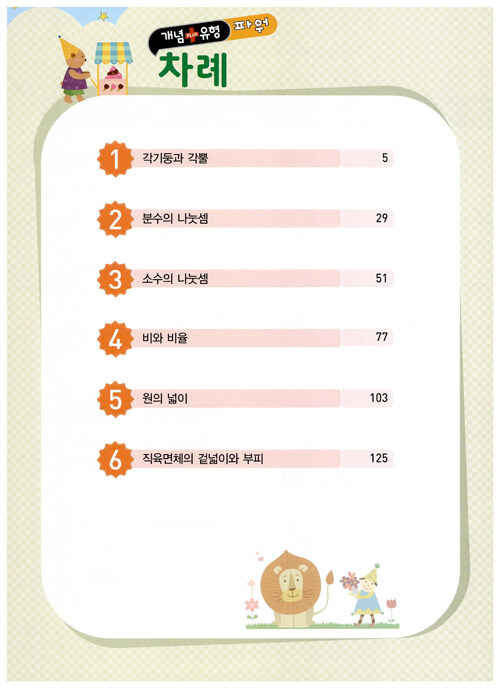 개념 PLUS 유형 파워

차례

1 각기둥과 각뿔 5

2 분수의 나눗셈 29

3 소수의 나눗셈 51

4 비와 비율 77

5 원의 넓이 103

6 직육면체의 겉넓이와 부피 125